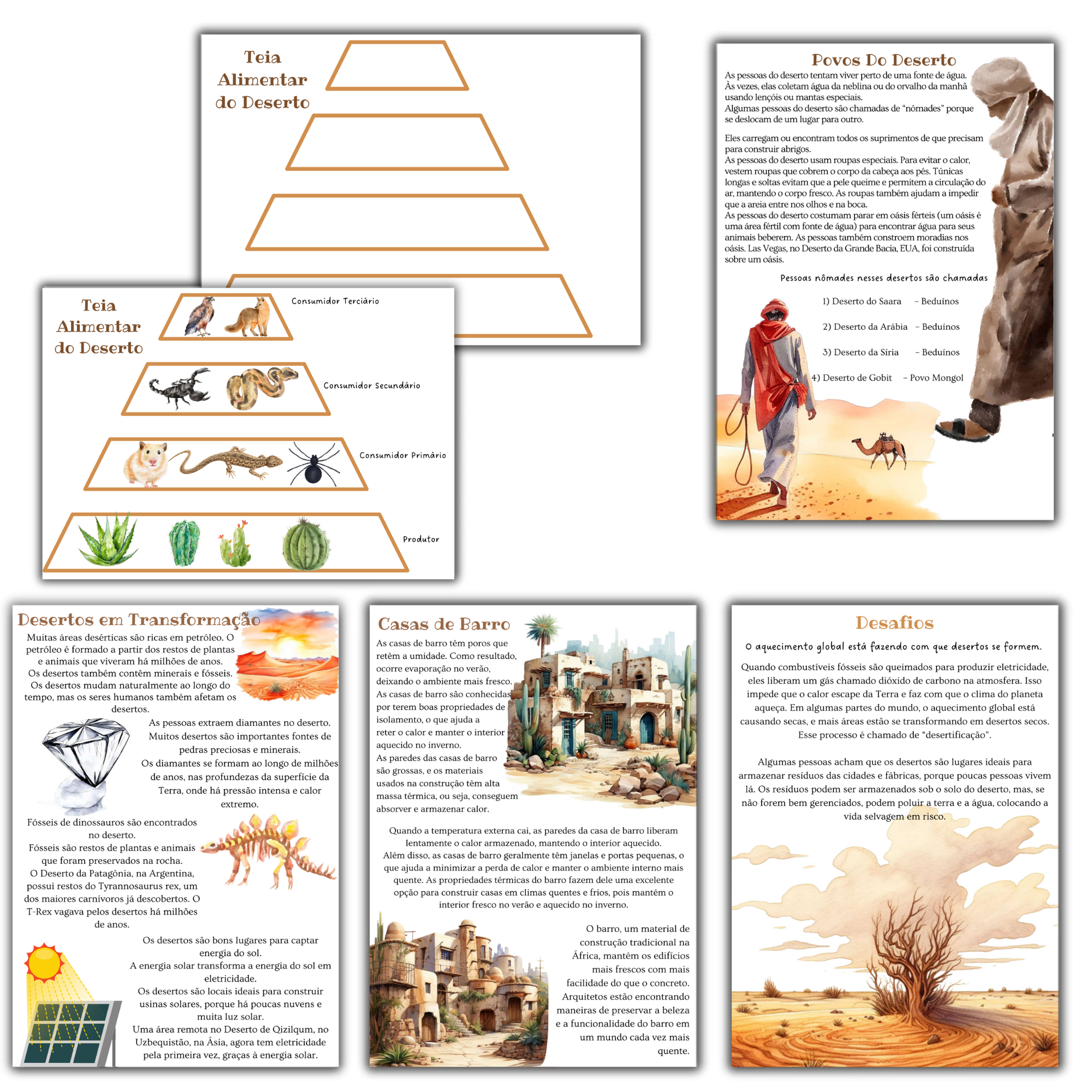 Teia Alimentar do Deserto

Teia Alimentar do Deserto

Consumidor Terciário

Consumidor Secundário

Consumidor Primário

Produtor

Povos Do Deserto

As pessoas do deserto tentam viver perto de uma fonte de água. Às vezes, elas coletam água da neblina ou do orvalho da manhã usando lençóis ou mantas especiais.
Algumas pessoas do deserto são chamadas de "nômades" porque se deslocam de um lugar para outro.

Eles carregam ou encontram todos os suprimentos de que precisam para construir abrigos.
As pessoas do deserto usam roupas especiais. Para evitar o calor, vestem roupas que cobrem o corpo da cabeça aos pés. Túnicas longas e soltas evitam que a pele queime e permitem a circulação do ar, mantendo o corpo fresco. As roupas também ajudam a impedir que a areia entre nos olhos e na boca.
As pessoas do deserto costumam parar em oásis férteis (um oásis é uma área fértil com fonte de água) para encontrar água para seus animais beberem. As pessoas também constroem moradias nos oásis. Las Vegas, no Deserto da Grande Bacia, EUA, foi construída sobre um oásis.

Pessoas nômades nesses desertos são chamadas

1) Deserto do Saara - Beduínos
2) Deserto da Arábia - Beduínos
3) Deserto da Síria - Beduínos
4) Deserto de Gobit - Povo Mongol

Desertos em Transformação

Muitas áreas desérticas são ricas em petróleo. O petróleo é formado a partir dos restos de plantas e animais que viveram há milhões de anos.
Os desertos também contêm minerais e fósseis.
Os desertos mudam naturalmente ao longo do tempo, mas os seres humanos também afetam os desertos.

As pessoas extraem diamantes no deserto.
Muitos desertos são importantes fontes de pedras preciosas e minerais.
Os diamantes se formam ao longo de milhões de anos, nas profundezas da superfície da Terra, onde há pressão intensa e calor extremo.

Fósseis de dinossauros são encontrados no deserto.
Fósseis são restos de plantas e animais que foram preservados na rocha.
O Deserto da Patagônia, na Argentina, possui restos do Tyrannosaurus rex, um dos maiores carnívoros já descobertos. O T-Rex vagava pelos desertos há milhões de anos.

Os desertos são bons lugares para captar energia do sol.
A energia solar transforma a energia do sol em eletricidade.
Os desertos são locais ideais para construir usinas solares, porque há poucas nuvens e muita luz solar.
Uma área remota no Deserto de Qizilqum, no Uzbequistão, na Ásia, agora tem eletricidade pela primeira vez, graças à energia solar.

Casas de Barro

As casas de barro têm poros que retêm a umidade. Como resultado, ocorre evaporação no verão, deixando o ambiente mais fresco.
As casas de barro são conhecidas por terem boas propriedades de isolamento, o que ajuda a reter o calor e manter o interior aquecido no inverno.
As paredes das casas de barro são grossas, e os materiais usados na construção têm alta massa térmica, ou seja, conseguem absorver e armazenar calor.

Quando a temperatura externa cai, as paredes da casa de barro liberam lentamente o calor armazenado, mantendo o interior aquecido.
Além disso, as casas de barro geralmente têm janelas e portas pequenas, o que ajuda a minimizar a perda de calor e manter o ambiente interno mais quente. As propriedades térmicas do barro fazem dele uma excelente opção para construir casas em climas quentes e frios, pois mantém o interior fresco no verão e aquecido no inverno.

O barro, um material de construção tradicional na África, mantém os edifícios mais frescos com mais facilidade do que o concreto. Arquitetos estão encontrando maneiras de preservar a beleza e a funcionalidade do barro em um mundo cada vez mais quente.

Desafios

O aquecimento global está fazendo com que desertos se formem.

Quando combustíveis fósseis são queimados para produzir eletricidade, eles liberam um gás chamado dióxido de carbono na atmosfera. Isso impede que o calor escape da Terra e faz com que o clima do planeta aqueça. Em algumas partes do mundo, o aquecimento global está causando secas, e mais áreas estão se transformando em desertos secos. Esse processo é chamado de "desertificação".

Algumas pessoas acham que os desertos são lugares ideais para armazenar resíduos das cidades e fábricas, porque poucas pessoas vivem lá. Os resíduos podem ser armazenados sob o solo do deserto, mas, se não forem bem gerenciados, podem poluir a terra e a água, colocando a vida selvagem em risco.